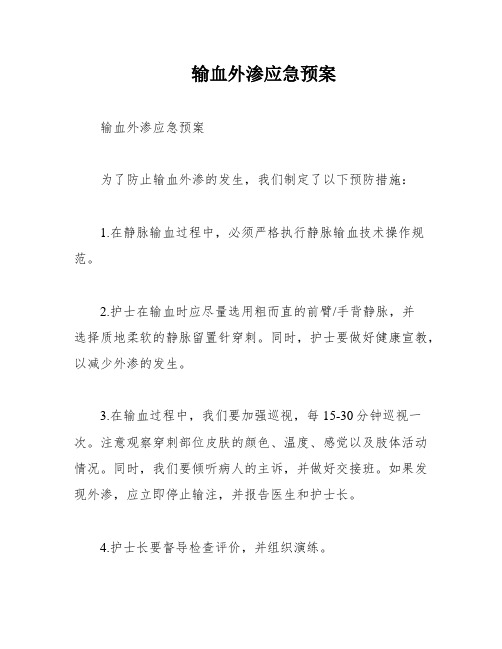 输血外渗应急预案

输血外渗应急预案

为了防止输血外渗的发生，我们制定了以下预防措施：

1.在静脉输血过程中，必须严格执行静脉输血技术操作规范。

2.护士在输血时应尽量选用粗而直的前臂/手背静脉，并选择质地柔软的静脉留置针穿刺。同时，护士要做好健康宣教，以减少外渗的发生。

3.在输血过程中，我们要加强巡视，每15-30分钟巡视一次。注意观察穿刺部位皮肤的颜色、温度、感觉以及肢体活动情况。同时，我们要倾听病人的主诉，并做好交接班。如果发现外渗，应立即停止输注，并报告医生和护士长。

4.护士长要督导检查评价，并组织演练。